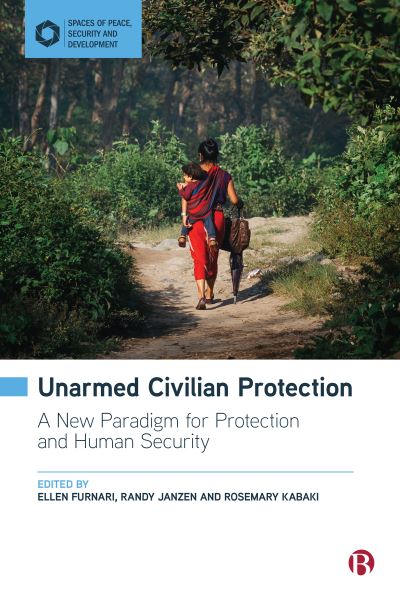 SPACES OF PEACE, SECURITY AND DEVELOPMENT

Unarmed Civilian Protection

A New Paradigm for Protection and Human Security

EDITED BY
ELLEN FURNARI, RANDY JANZEN AND ROSEMARY KABAKI

B